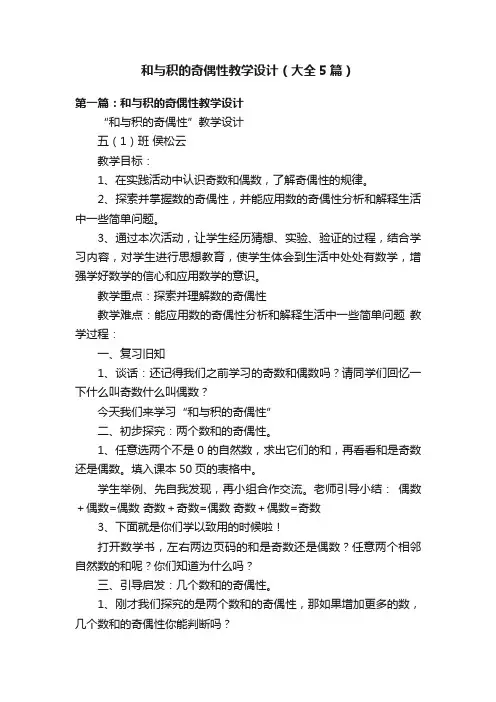 和与积的奇偶性教学设计（大全5篇）

第一篇：和与积的奇偶性教学设计

“和与积的奇偶性”教学设计

五（1）班 侯松云

教学目标：

1、在实践活动中认识奇数和偶数，了解奇偶性的规律。

2、探索并掌握数的奇偶性，并能应用数的奇偶性分析和解释生活中一些简单问题。

3、通过本次活动，让学生经历猜想、实验、验证的过程，结合学习内容，对学生进行思想教育，使学生体会到生活中处处有数学，增强学好数学的信心和应用数学的意识。

教学重点：探索并理解数的奇偶性

教学难点：能应用数的奇偶性分析和解释生活中一些简单问题 教学过程：

一、复习旧知

1、谈话：还记得我们之前学习的奇数和偶数吗？请同学们回忆一下什么叫奇数什么叫偶数？

今天我们来学习“和与积的奇偶性”

二、初步探究：两个数和的奇偶性。

1、任意选两个不是0的自然数，求出它们的和，再看看和是奇数还是偶数。填入课本50页的表格中。

学生举例、先自我发现，再小组合作交流。老师引导小结： 偶数+偶数=偶数 奇数+奇数=偶数 奇数+偶数=奇数

3、下面就是你们学以致用的时候啦！

打开数学书，左右两边页码的和是奇数还是偶数？任意两个相邻自然数的和呢？你们知道为什么吗？

三、引导启发：几个数和的奇偶性。

1、刚才我们探究的是两个数和的奇偶性，那如果增加更多的数，几个数和的奇偶性你能判断吗？